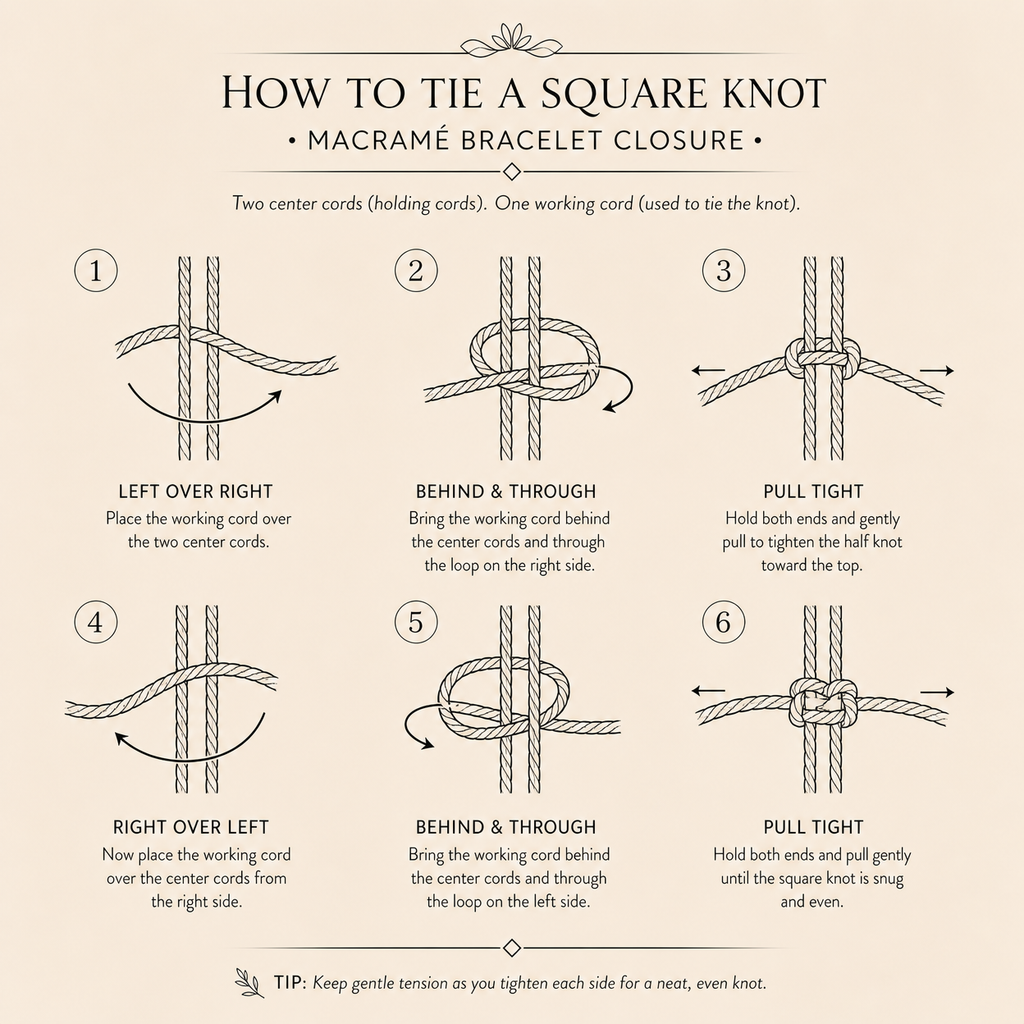 HOW TO TIE A SQUARE KNOT

• MACRAMÉ BRACELET CLOSURE •

Two center cords (holding cords). One working cord (used to tie the knot).

1

LEFT OVER RIGHT

Place the working cord over the two center cords.

2

BEHIND & THROUGH

Bring the working cord behind the center cords and through the loop on the right side.

3

PULL TIGHT

Hold both ends and gently pull to tighten the half knot toward the top.

4

RIGHT OVER LEFT

Now place the working cord over the center cords from the right side.

5

BEHIND & THROUGH

Bring the working cord behind the center cords and through the loop on the left side.

6

PULL TIGHT

Hold both ends and pull gently until the square knot is snug and even.

TIP: Keep gentle tension as you tighten each side for a neat, even knot.